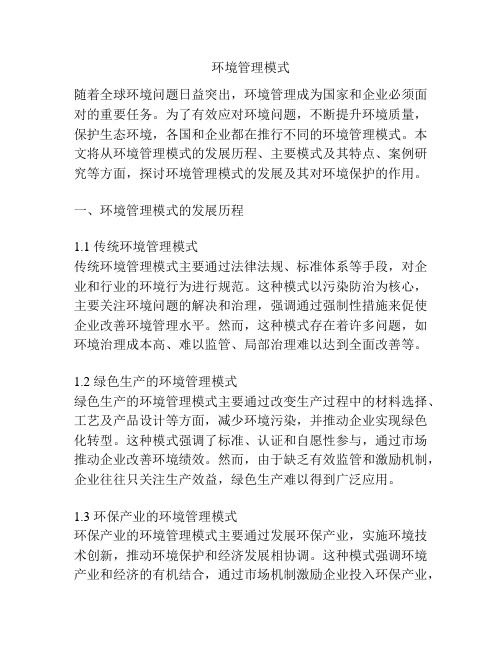 环境管理模式

随着全球环境问题日益突出，环境管理成为国家和企业必须面对的重要任务。为了有效应对环境问题，不断提升环境质量，保护生态环境，各国和企业都在推行不同的环境管理模式。本文将从环境管理模式的发展历程、主要模式及其特点、案例研究等方面，探讨环境管理模式的发展及其对环境保护的作用。

一、环境管理模式的发展历程

1.1 传统环境管理模式
传统环境管理模式主要通过法律法规、标准体系等手段，对企业和行业的环境行为进行规范。这种模式以污染防治为核心，主要关注环境问题的解决和治理，强调通过强制性措施来促使企业改善环境管理水平。然而，这种模式存在着许多问题，如环境治理成本高、难以监管、局部治理难以达到全面改善等。

1.2 绿色生产的环境管理模式
绿色生产的环境管理模式主要通过改变生产过程中的材料选择、工艺及产品设计等方面，减少环境污染，并推动企业实现绿色化转型。这种模式强调了标准、认证和自愿性参与，通过市场推动企业改善环境绩效。然而，由于缺乏有效监管和激励机制，企业往往只关注生产效益，绿色生产难以得到广泛应用。

1.3 环保产业的环境管理模式
环保产业的环境管理模式主要通过发展环保产业，实施环境技术创新，推动环境保护和经济发展相协调。这种模式强调环境产业和经济的有机结合，通过市场机制激励企业投入环保产业，